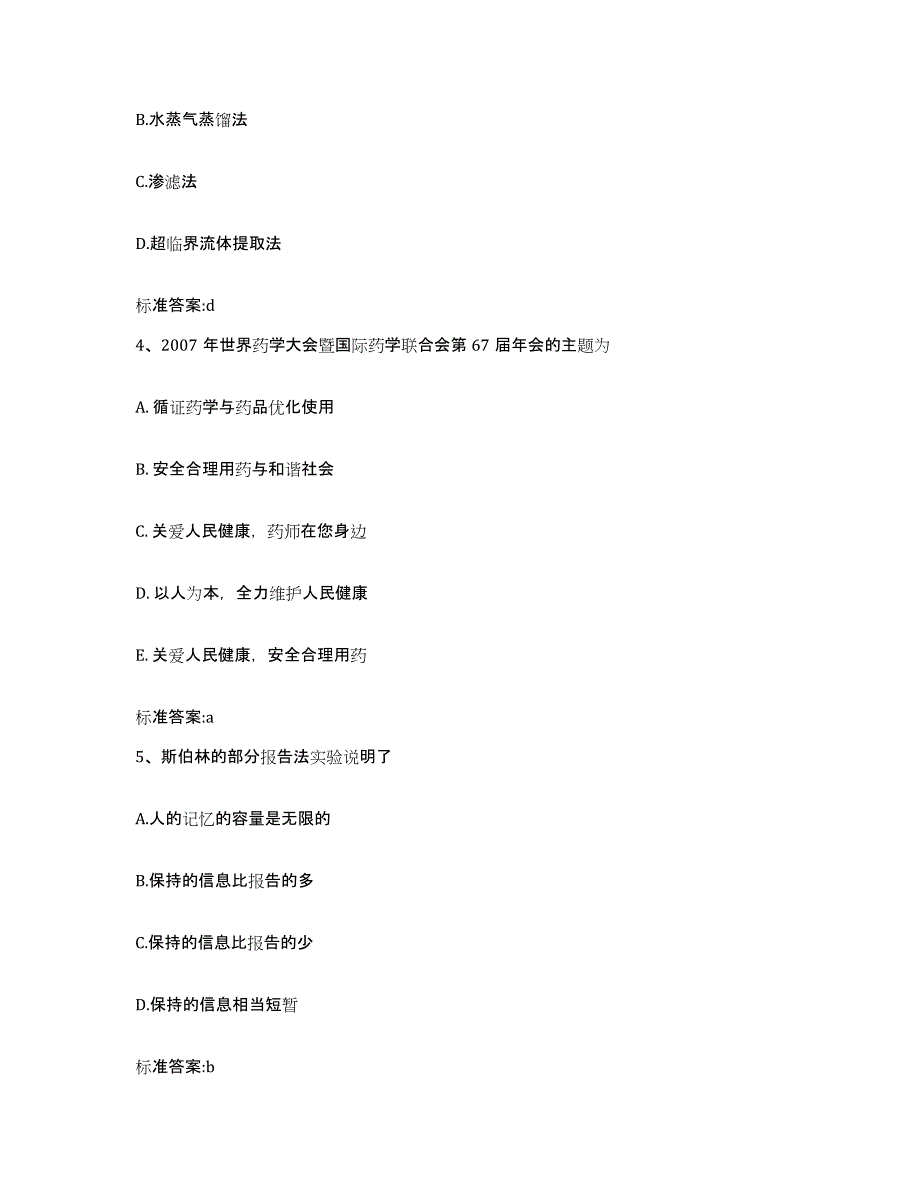 B.水蒸气蒸馏法

C.渗滤法

D.超临界流体提取法

标准答案:d

4、2007 年世界药学大会暨国际药学联合会第 67 届年会的主题为

A. 循证药学与药品优化使用

B. 安全合理用药与和谐社会

C. 关爱人民健康，药师在您身边

D. 以人为本，全力维护人民健康

E. 关爱人民健康，安全合理用药

标准答案:a

5、斯伯林的部分报告法实验说明了

A.人的记忆的容量是无限的

B.保持的信息比报告的多

C.保持的信息比报告的少

D.保持的信息相当短暂

标准答案:b